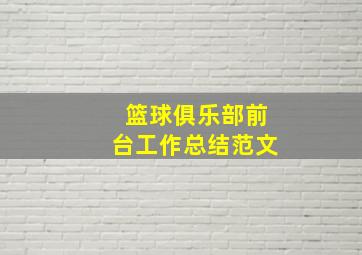 篮球俱乐部前台工作总结范文